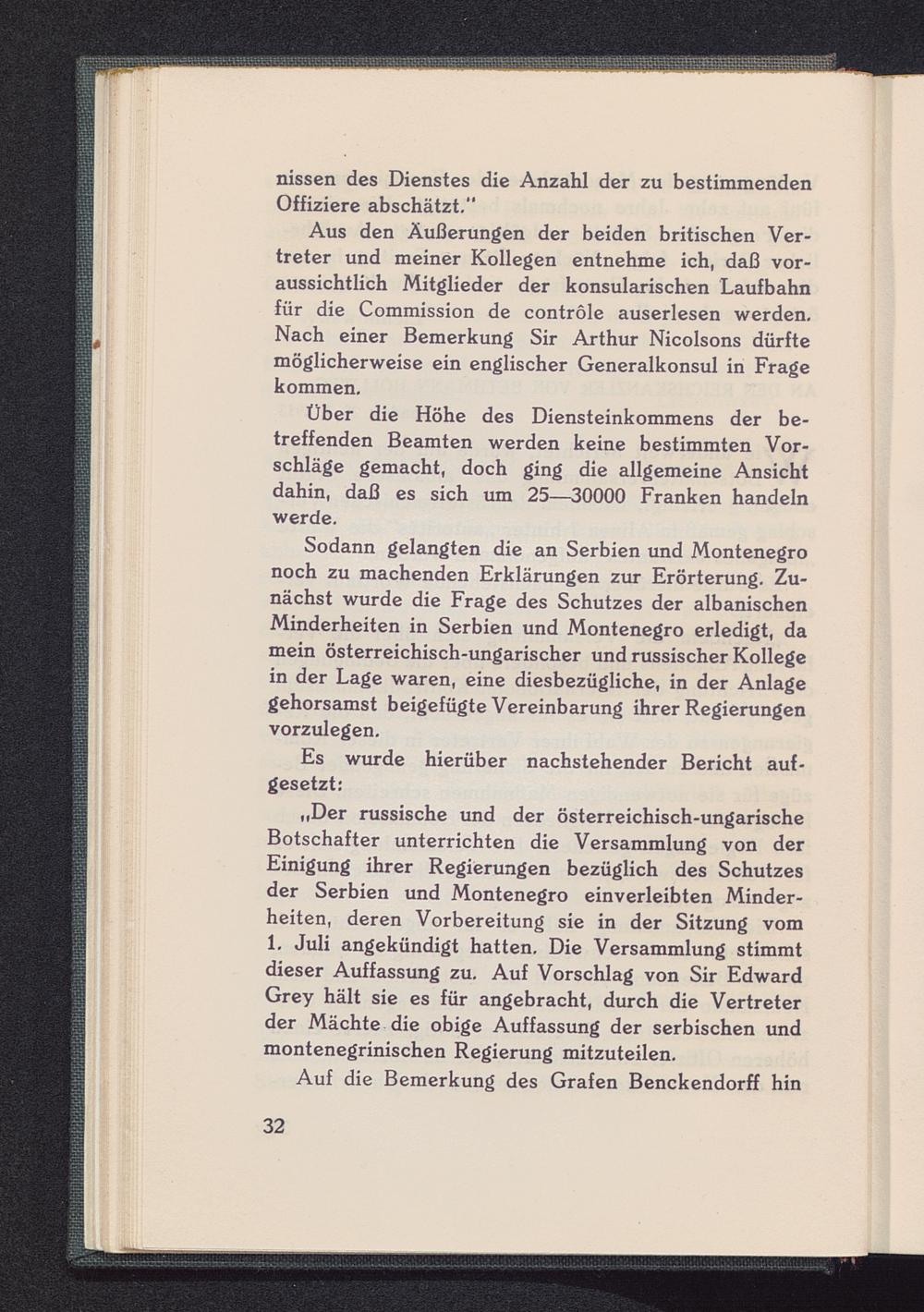 nissen des Dienstes die Anzahl der zu bestimmenden Offiziere abschätzt."

Aus den Äußerungen der beiden britischen Vertreter und meiner Kollegen entnehme ich, daß voraussichtlich Mitglieder der konsularischen Laufbahn für die Commission de contrôle auserlesen werden. Nach einer Bemerkung Sir Arthur Nicolsons dürfte möglicherweise ein englischer Generalkonsul in Frage kommen.

Über die Höhe des Diensteinkommens der betreffenden Beamten werden keine bestimmten Vorschläge gemacht, doch ging die allgemeine Ansicht dahin, daß es sich um 25—30000 Franken handeln werde.

Sodann gelangten die an Serbien und Montenegro noch zu machenden Erklärungen zur Erörterung. Zunächst wurde die Frage des Schutzes der albanischen Minderheiten in Serbien und Montenegro erledigt, da mein österreichisch-ungarischer und russischer Kollege in der Lage waren, eine diesbezügliche, in der Anlage gehorsamst beigefügte Vereinbarung ihrer Regierungen vorzulegen.

Es wurde hierüber nachstehender Bericht aufgesetzt:

„Der russische und der österreichisch-ungarische Botschafter unterrichten die Versammlung von der Einigung ihrer Regierungen bezüglich des Schutzes der Serbien und Montenegro einverleibten Minderheiten, deren Vorbereitung sie in der Sitzung vom 1. Juli angekündigt hatten. Die Versammlung stimmt dieser Auffassung zu. Auf Vorschlag von Sir Edward Grey hält sie es für angebracht, durch die Vertreter der Mächte die obige Auffassung der serbischen und montenegrinischen Regierung mitzuteilen.

Auf die Bemerkung des Grafen Benckendorff hin

32